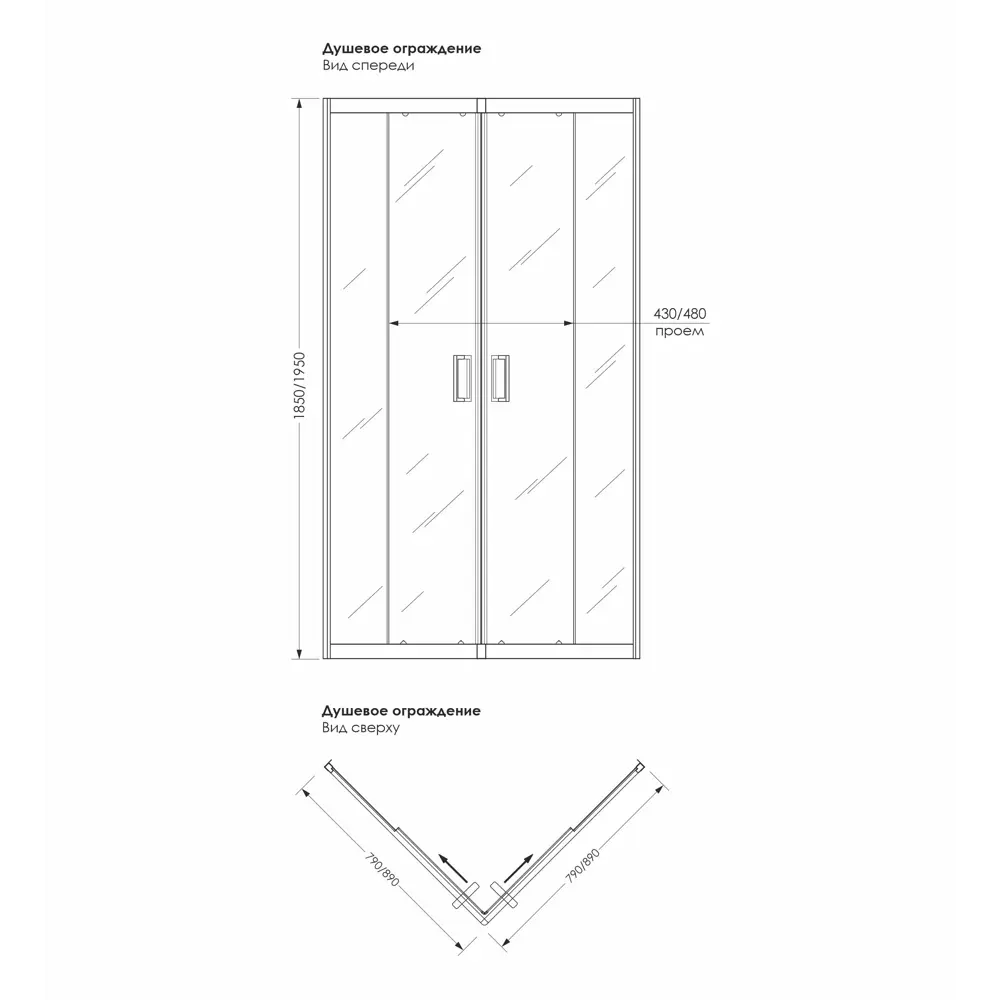 Душевое ограждение
Вид спереди

1850/1950

430/480
проем

Душевое ограждение
Вид сверху

790/890

790/890